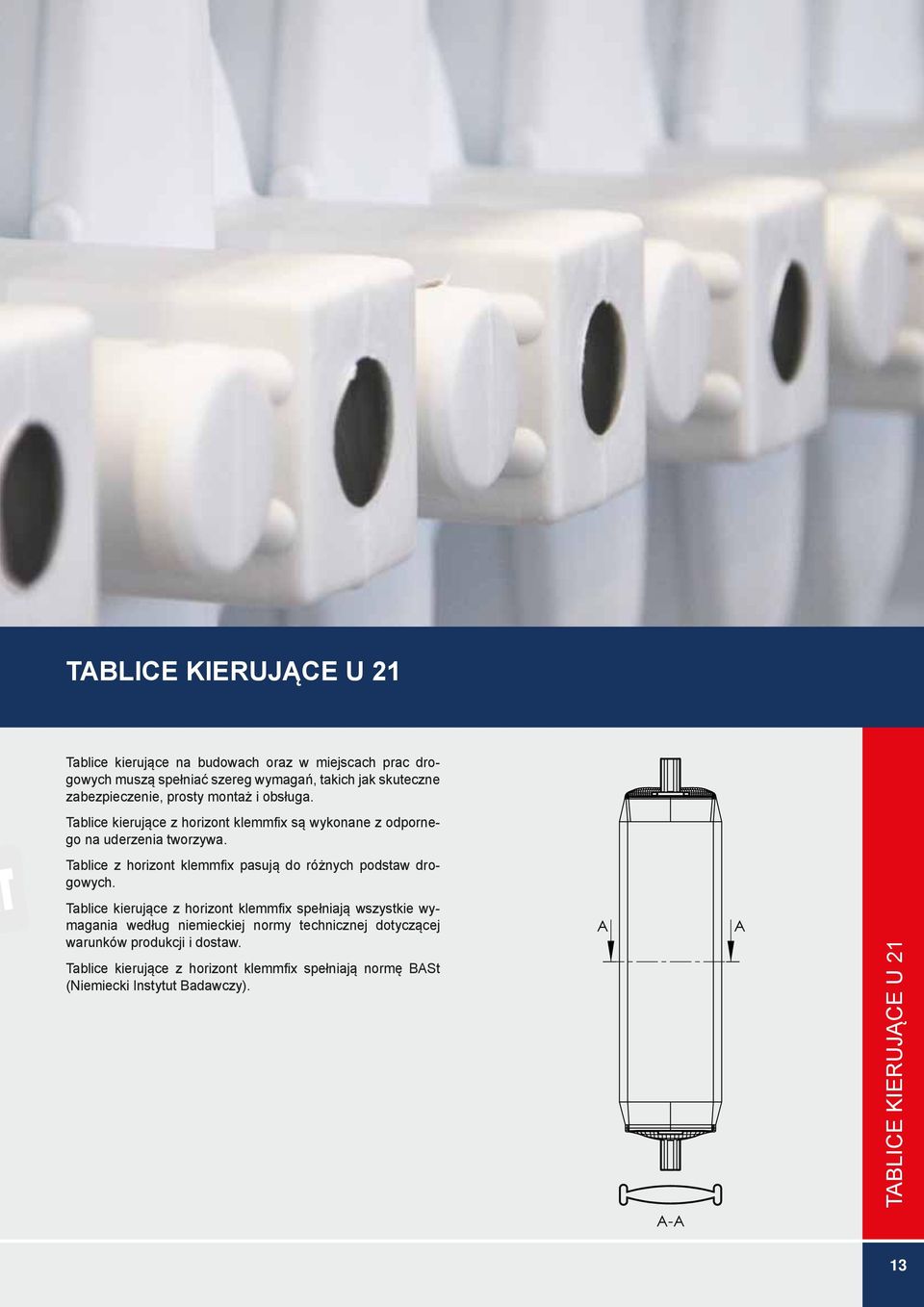 TABLICE KIERUJĄCE U 21

Tablice kierujące na budowach oraz w miejscach prac drogowych muszą spełniać szereg wymagań, takich jak skuteczne zabezpieczenie, prosty montaż i obsługa.

Tablice kierujące z horizont klemmfix są wykonane z odpornego na uderzenia tworzywa.

Tablice z horizont klemmfix pasują do różnych podstaw drogowych.

Tablice kierujące z horizont klemmfix spełniają wszystkie wymagania według niemieckiej normy technicznej dotyczącej warunków produkcji i dostaw.

Tablice kierujące z horizont klemmfix spełniają normę BASt (Niemiecki Instytut Badawczy).

A A

A-A

TABLICE KIERUJĄCE U 21

13